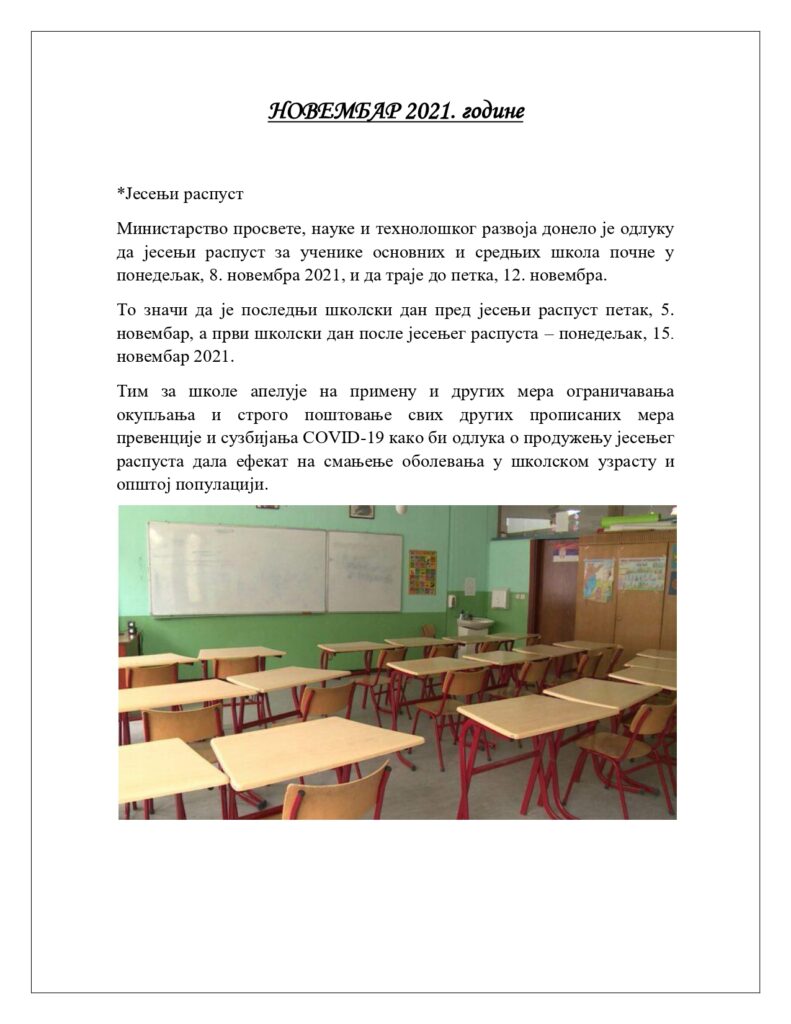 НОВЕМБАР 2021. године

*Јесењи распуст

Министарство просвете, науке и технолошког развоја донело је одлуку да јесењи распуст за ученике основних и средњих школа почне у понедељак, 8. новембра 2021, и да траје до петка, 12. новембра.

То значи да је последњи школски дан пред јесењи распуст петак, 5. новембар, а први школски дан после јесењег распуста – понедељак, 15. новембар 2021.

Тим за школе апелује на примену и других мера ограничавања окупљања и строго поштовање свих других прописаних мера превенције и сузбијања COVID-19 како би одлука о продужењу јесењег распуста дала ефекат на смањење оболевања у школском узрасту и општој популацији.